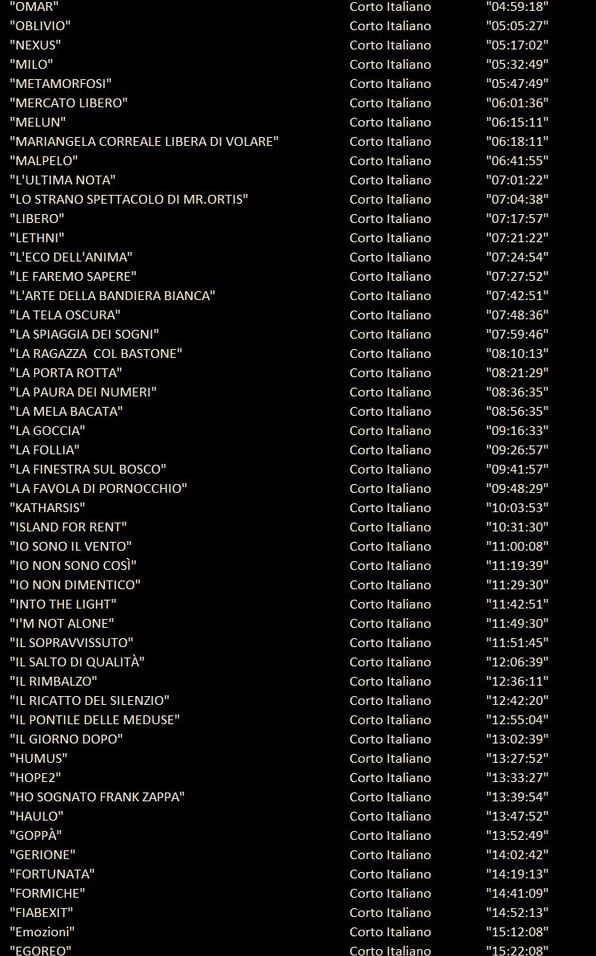 | | | |
|---|---|---|
| "OMAR" | Corto Italiano | "04:59:18" |
| "OBLIVIO" | Corto Italiano | "05:05:27" |
| "NEXUS" | Corto Italiano | "05:17:02" |
| "MILO" | Corto Italiano | "05:32:49" |
| "METAMORFOSI" | Corto Italiano | "05:47:49" |
| "MERCATO LIBERO" | Corto Italiano | "06:01:36" |
| "MELUN" | Corto Italiano | "06:15:11" |
| "MARIANGELA CORREALE LIBERA DI VOLARE" | Corto Italiano | "06:18:11" |
| "MALPELO" | Corto Italiano | "06:41:55" |
| "L'ULTIMA NOTA" | Corto Italiano | "07:01:22" |
| "LO STRANO SPETTACOLO DI MR.ORTIS" | Corto Italiano | "07:04:38" |
| "LIBERO" | Corto Italiano | "07:17:57" |
| "LETHNI" | Corto Italiano | "07:21:22" |
| "L'ECO DELL'ANIMA" | Corto Italiano | "07:24:54" |
| "LE FAREMO SAPERE" | Corto Italiano | "07:27:52" |
| "L'ARTE DELLA BANDIERA BIANCA" | Corto Italiano | "07:42:51" |
| "LA TELA OSCURA" | Corto Italiano | "07:48:36" |
| "LA SPIAGGIA DEI SOGNI" | Corto Italiano | "07:59:46" |
| "LA RAGAZZA COL BASTONE" | Corto Italiano | "08:10:13" |
| "LA PORTA ROTTA" | Corto Italiano | "08:21:29" |
| "LA PAURA DEI NUMERI" | Corto Italiano | "08:36:35" |
| "LA MELA BACATA" | Corto Italiano | "08:56:35" |
| "LA GOCCIA" | Corto Italiano | "09:16:33" |
| "LA FOLLIA" | Corto Italiano | "09:26:57" |
| "LA FINESTRA SUL BOSCO" | Corto Italiano | "09:41:57" |
| "LA FAVOLA DI PORNOCCHIO" | Corto Italiano | "09:48:29" |
| "KATHARSIS" | Corto Italiano | "10:03:53" |
| "ISLAND FOR RENT" | Corto Italiano | "10:31:30" |
| "IO SONO IL VENTO" | Corto Italiano | "11:00:08" |
| "IO NON SONO COSÌ" | Corto Italiano | "11:19:39" |
| "IO NON DIMENTICO" | Corto Italiano | "11:29:30" |
| "INTO THE LIGHT" | Corto Italiano | "11:42:51" |
| "I'M NOT ALONE" | Corto Italiano | "11:49:30" |
| "IL SOPRAVVISSUTO" | Corto Italiano | "11:51:45" |
| "IL SALTO DI QUALITÀ" | Corto Italiano | "12:06:39" |
| "IL RIMBALZO" | Corto Italiano | "12:36:11" |
| "IL RICATTO DEL SILENZIO" | Corto Italiano | "12:42:20" |
| "IL PONTILE DELLE MEDUSE" | Corto Italiano | "12:55:04" |
| "IL GIORNO DOPO" | Corto Italiano | "13:02:39" |
| "HUMUS" | Corto Italiano | "13:27:52" |
| "HOPE2" | Corto Italiano | "13:33:27" |
| "HO SOGNATO FRANK ZAPPA" | Corto Italiano | "13:39:54" |
| "HAULO" | Corto Italiano | "13:47:52" |
| "GOPPÀ" | Corto Italiano | "13:52:49" |
| "GERIONE" | Corto Italiano | "14:02:42" |
| "FORTUNATA" | Corto Italiano | "14:19:13" |
| "FORMICHE" | Corto Italiano | "14:41:09" |
| "FIABEXIT" | Corto Italiano | "14:52:13" |
| "Emozioni" | Corto Italiano | "15:12:08" |
| "EGOREO" | Corto Italiano | "15:22:08" |